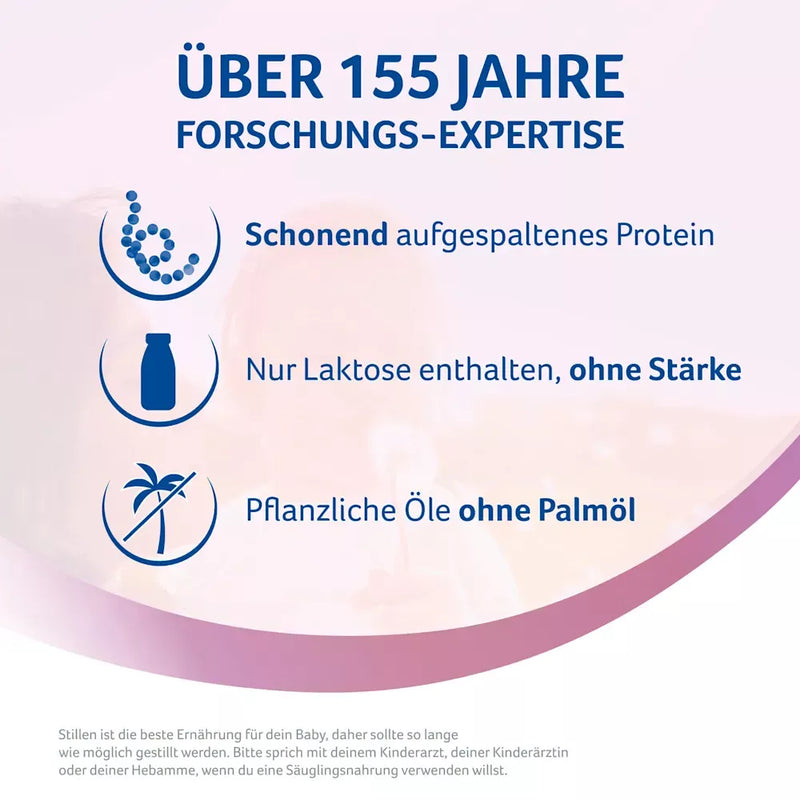 ÜBER 155 JAHRE
FORSCHUNGS-EXPERTISE

Schonend aufgespaltenes Protein

Nur Laktose enthalten, ohne Stärke

Pflanzliche Öle ohne Palmöl

Stillen ist die beste Ernährung für dein Baby, daher sollte so lange wie möglich gestillt werden. Bitte sprich mit deinem Kinderarzt, deiner Kinderärztin oder deiner Hebamme, wenn du eine Säuglingsnahrung verwenden willst.